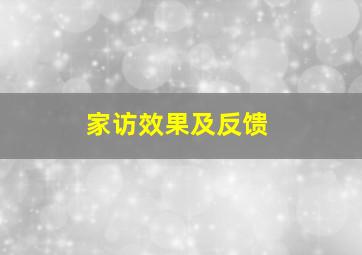 家访效果及反馈